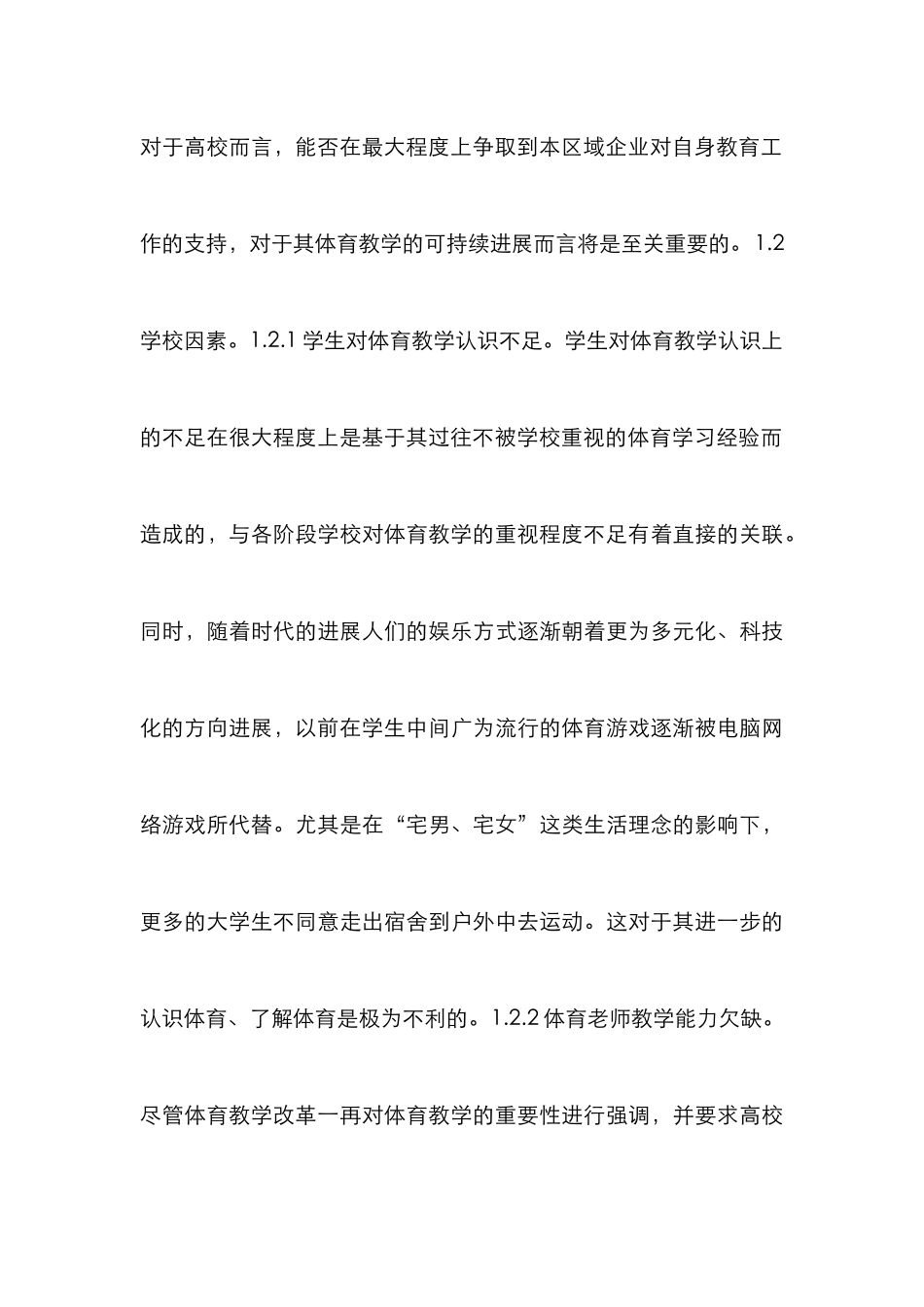 对于高校而言，能否在最大程度上争取到本区域企业对自身教育工作的支持，对于其体育教学的可持续进展而言将是至关重要的。1.2 学校因素。1.2.1 学生对体育教学认识不足。学生对体育教学认识上的不足在很大程度上是基于其过往不被学校重视的体育学习经验而造成的，与各阶段学校对体育教学的重视程度不足有着直接的关联。同时，随着时代的进展人们的娱乐方式逐渐朝着更为多元化、科技化的方向进展，以前在学生中间广为流行的体育游戏逐渐被电脑网络游戏所代替。尤其是在“宅男、宅女”这类生活理念的影响下，更多的大学生不同意走出宿舍到户外中去运动。这对于其进一步的认识体育、了解体育是极为不利的。1.2.2 体育老师教学能力欠缺。尽管体育教学改革一再对体育教学的重要性进行强调，并要求高校